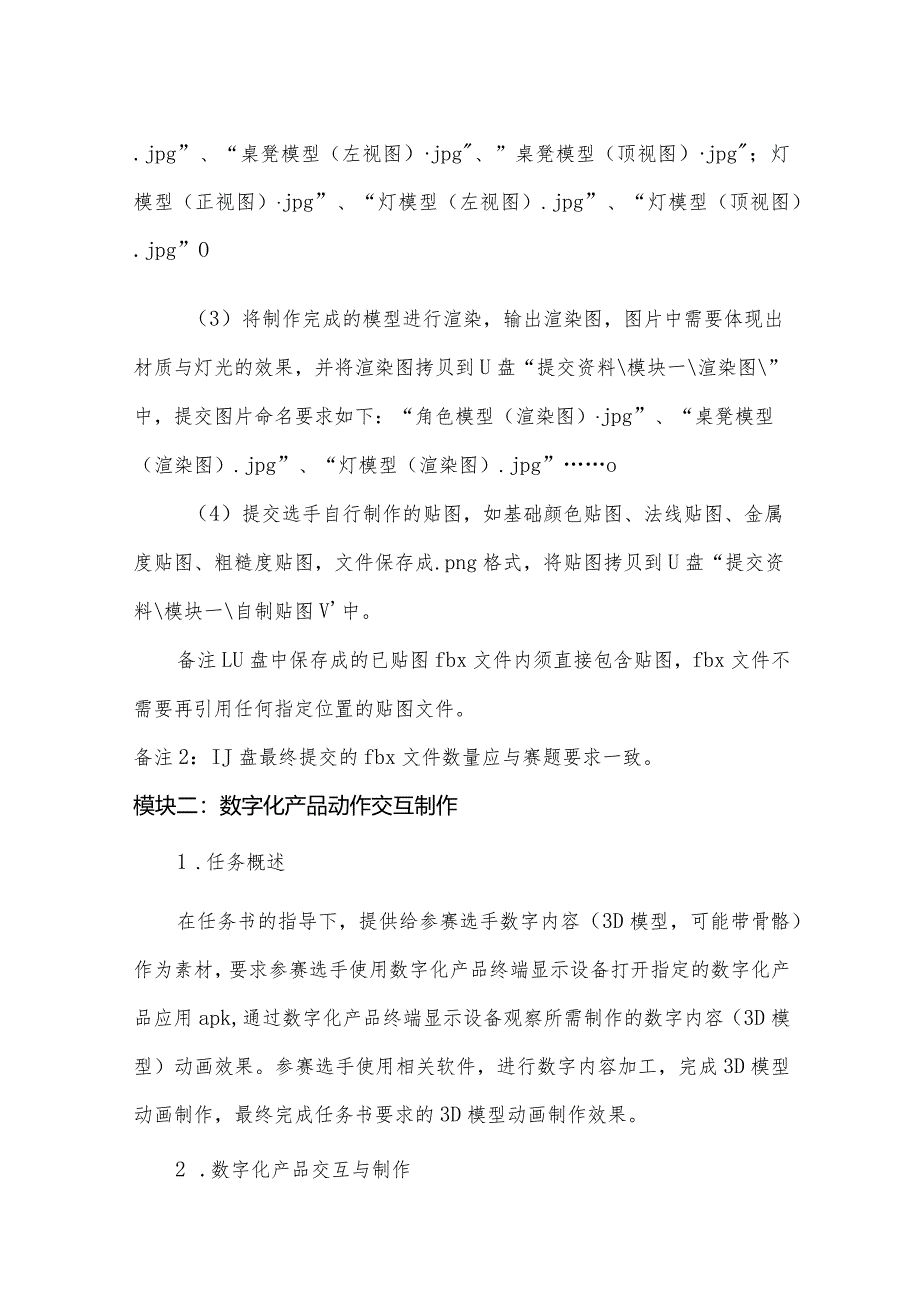 .jpg”、“桌凳模型（左视图）·jpg″、”桌凳模型（顶视图）·jpg″；灯模型（正视图）·jpg”、“灯模型（左视图）.jpg”、“灯模型（顶视图）.jpg”0

（3）将制作完成的模型进行渲染，输出渲染图，图片中需要体现出材质与灯光的效果，并将渲染图拷贝到U盘“提交资料\模块一\渲染图\”中，提交图片命名要求如下：“角色模型（渲染图）·jpg”、“桌凳模型（渲染图）.jpg”、“灯模型（渲染图）.jpg”……o

（4）提交选手自行制作的贴图，如基础颜色贴图、法线贴图、金属度贴图、粗糙度贴图，文件保存成.png格式，将贴图拷贝到U盘“提交资料\模块一\自制贴图V’中。

备注LU盘中保存成的已贴图fbx文件内须直接包含贴图，fbx文件不需要再引用任何指定位置的贴图文件。

备注2：IJ盘最终提交的fbx文件数量应与赛题要求一致。

模块二：数字化产品动作交互制作

1.任务概述

在任务书的指导下，提供给参赛选手数字内容（3D模型，可能带骨骼）作为素材，要求参赛选手使用数字化产品终端显示设备打开指定的数字化产品应用apk,通过数字化产品终端显示设备观察所需制作的数字内容（3D模型）动画效果。参赛选手使用相关软件，进行数字内容加工，完成3D模型动画制作，最终完成任务书要求的3D模型动画制作效果。

2.数字化产品交互与制作